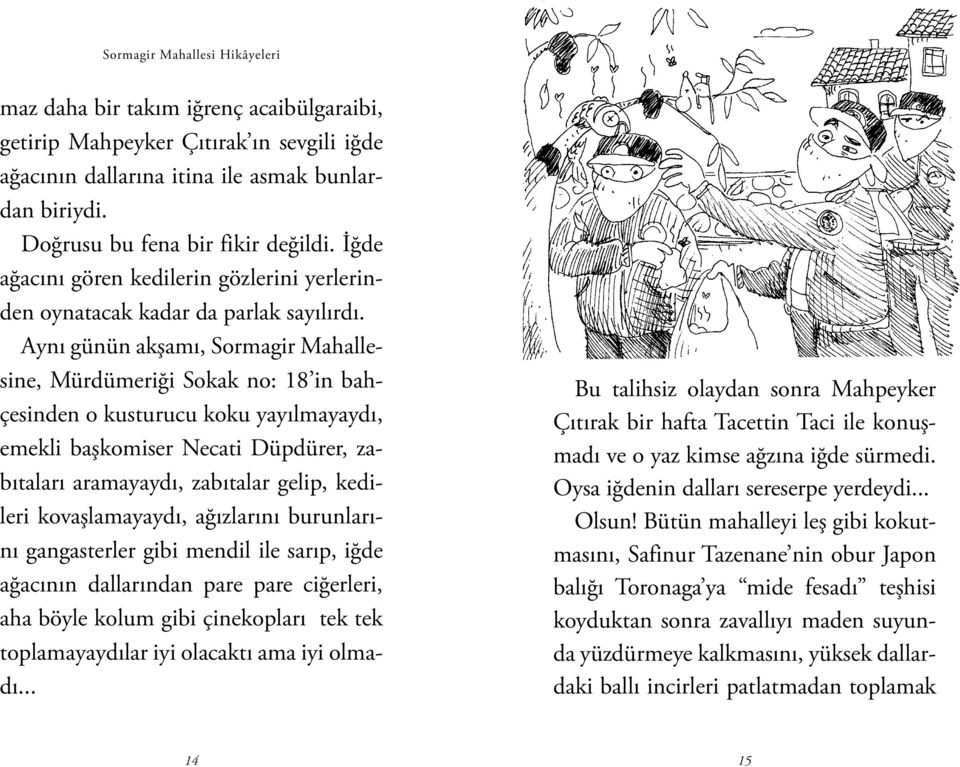 Sormagir Mahallesi Hikâyeleri

maz daha bir takım iğrenç acaibülgaraibi, getirip Mahpeyker Çıtırak'ın sevgili iğde ağacının dallarına itina ile asmak bunlardan biriydi.

Doğrusu bu fena bir fikir değildi. İğde ağacını gören kedilerin gözlerini yerlerinden oynatacak kadar da parlak sayılırdı.

Aynı günün akşamı, Sormagir Mahallesine, Mürdümeriği Sokak no: 18'in bahçesinden o kusturucu koku yayılmayaydı, emekli başkomiser Necati Düpdürer, zabıtaları aramayaydı, zabıtalar gelip, kedileri kovaşlamayaydı, ağızlarını burunlarını gangasterler gibi mendil ile sarıp, iğde ağacının dallarından pare pare ciğerleri, aha böyle kolum gibi çinekopları tek tek toplamayaydılar iyi olacaktı ama iyi olmadı...

14

Bu talihsiz olaydan sonra Mahpeyker Çıtırak bir hafta Tacettin Taci ile konuşmadı ve o yaz kimse ağzına iğde sürmedi. Oysa iğdenin dalları sereserpe yerdeydi...

Olsun! Bütün mahalleyi leş gibi kokutmasını, Safinur Tazenane'nin obur Japon balığı Toronaga'ya "mide fesadı" teşhisi koyduktan sonra zavallıyı maden suyunda yüzdürmeye kalkmasını, yüksek dallardaki ballı incirleri patlatmadan toplamak

15